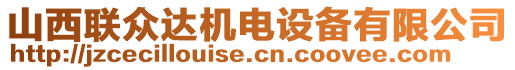 山西联众达机电设备有限公司
http://jzcecillouise.cn.coovee.com